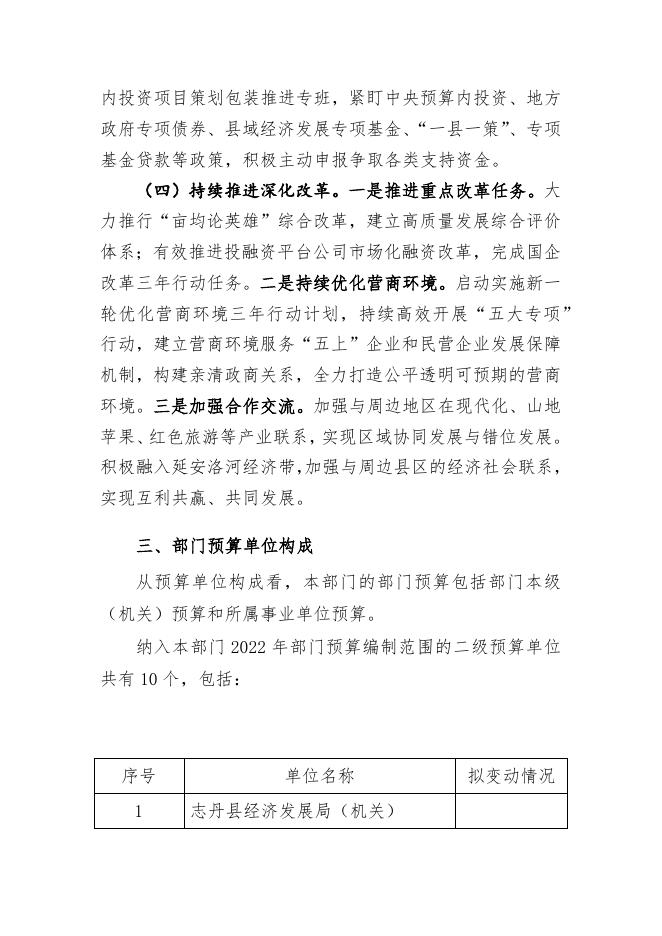 内投资项目策划包装推进专班，紧盯中央预算内投资、地方政府专项债券、县域经济发展专项基金、“一县一策”、专项基金贷款等政策，积极主动申报争取各类支持资金。

（四）持续推进深化改革。一是推进重点改革任务。大力推行“亩均论英雄”综合改革，建立高质量发展综合评价体系；有效推进投融资平台公司市场化融资改革，完成国企改革三年行动任务。二是持续优化营商环境。启动实施新一轮优化营商环境三年行动计划，持续高效开展“五大专项”行动，建立营商环境服务“五上”企业和民营企业发展保障机制，构建亲清政商关系，全力打造公平透明可预期的营商环境。三是加强合作交流。加强与周边地区在现代化、山地苹果、红色旅游等产业联系，实现区域协同发展与错位发展。积极融入延安洛河经济带，加强与周边县区的经济社会联系，实现互利共赢、共同发展。

三、部门预算单位构成

从预算单位构成看，本部门的部门预算包括部门本级（机关）预算和所属事业单位预算。

纳入本部门 2022 年部门预算编制范围的二级预算单位共有 10 个，包括：

| 序号 | 单位名称 | 拟变动情况 |
|---|---|---|
| 1 | 志丹县经济发展局（机关） | |